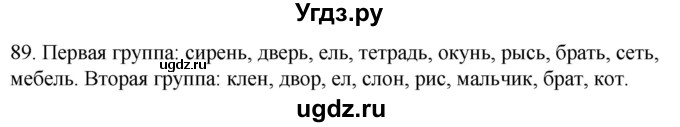 Угдз.ру

89. Первая группа: сирень, дверь, ель, тетрадь, окунь, рысь, брать, сеть, мебель. Вторая группа: клен, двор, ел, слон, рис, мальчик, брат, кот.

ugdz.ru

ugdz.ru